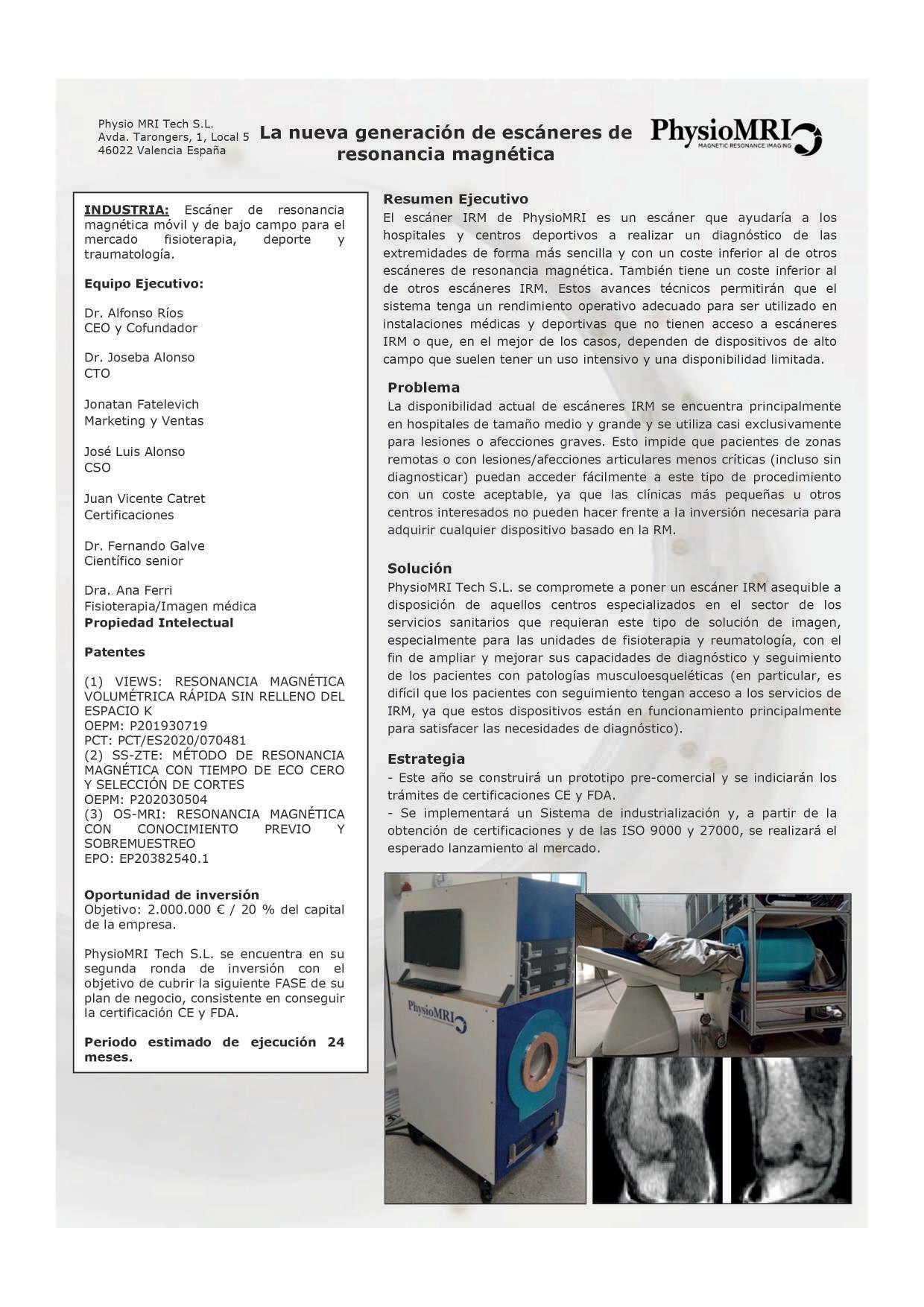 Physio MRI Tech S.L.
Avda. Tarongers, 1, Local 5
46022 Valencia España

La nueva generación de escáneres de resonancia magnética

PhysioMRI
MAGNETIC RESONANCE IMAGING

INDUSTRIA: Escáner de resonancia magnética móvil y de bajo campo para el mercado fisioterapia, deporte y traumatología.

Equipo Ejecutivo:

Dr. Alfonso Ríos
CEO y Cofundador

Dr. Joseba Alonso
CTO

Jonatan Fatelevich
Marketing y Ventas

José Luis Alonso
CSO

Juan Vicente Catret
Certificaciones

Dr. Fernando Galve
Científico senior

Dra. Ana Ferri
Fisioterapia/Imagen médica
Propiedad Intelectual

Patentes

(1) VIEWS: RESONANCIA MAGNÉTICA VOLUMÉTRICA RÁPIDA SIN RELLENO DEL ESPACIO K
OEPM: P201930719
PCT: PCT/ES2020/070481
(2) SS-ZTE: MÉTODO DE RESONANCIA MAGNÉTICA CON TIEMPO DE ECO CERO Y SELECCIÓN DE CORTES
OEPM: P202030504
(3) OS-MRI: RESONANCIA MAGNÉTICA CON CONOCIMIENTO PREVIO Y SOBREMUESTREO
EPO: EP20382540.1

Oportunidad de inversión
Objetivo: 2.000.000 € / 20 % del capital de la empresa.

PhysioMRI Tech S.L. se encuentra en su segunda ronda de inversión con el objetivo de cubrir la siguiente FASE de su plan de negocio, consistente en conseguir la certificación CE y FDA.

Periodo estimado de ejecución 24 meses.

Resumen Ejecutivo
El escáner IRM de PhysioMRI es un escáner que ayudaría a los hospitales y centros deportivos a realizar un diagnóstico de las extremidades de forma más sencilla y con un coste inferior al de otros escáneres de resonancia magnética. También tiene un coste inferior al de otros escáneres IRM. Estos avances técnicos permitirán que el sistema tenga un rendimiento operativo adecuado para ser utilizado en instalaciones médicas y deportivas que no tienen acceso a escáneres IRM o que, en el mejor de los casos, dependen de dispositivos de alto campo que suelen tener un uso intensivo y una disponibilidad limitada.

Problema
La disponibilidad actual de escáneres IRM se encuentra principalmente en hospitales de tamaño medio y grande y se utiliza casi exclusivamente para lesiones o afecciones graves. Esto impide que pacientes de zonas remotas o con lesiones/afecciones articulares menos críticas (incluso sin diagnosticar) puedan acceder fácilmente a este tipo de procedimiento con un coste aceptable, ya que las clínicas más pequeñas u otros centros interesados no pueden hacer frente a la inversión necesaria para adquirir cualquier dispositivo basado en la RM.

Solución
PhysioMRI Tech S.L. se compromete a poner un escáner IRM asequible a disposición de aquellos centros especializados en el sector de los servicios sanitarios que requieran este tipo de solución de imagen, especialmente para las unidades de fisioterapia y reumatología, con el fin de ampliar y mejorar sus capacidades de diagnóstico y seguimiento de los pacientes con patologías musculoesqueléticas (en particular, es difícil que los pacientes con seguimiento tengan acceso a los servicios de IRM, ya que estos dispositivos están en funcionamiento principalmente para satisfacer las necesidades de diagnóstico).

Estrategia
- Este año se construirá un prototipo pre-comercial y se indiciarán los trámites de certificaciones CE y FDA.
- Se implementará un Sistema de industrialización y, a partir de la obtención de certificaciones y de las ISO 9000 y 27000, se realizará el esperado lanzamiento al mercado.

PhysioMRI